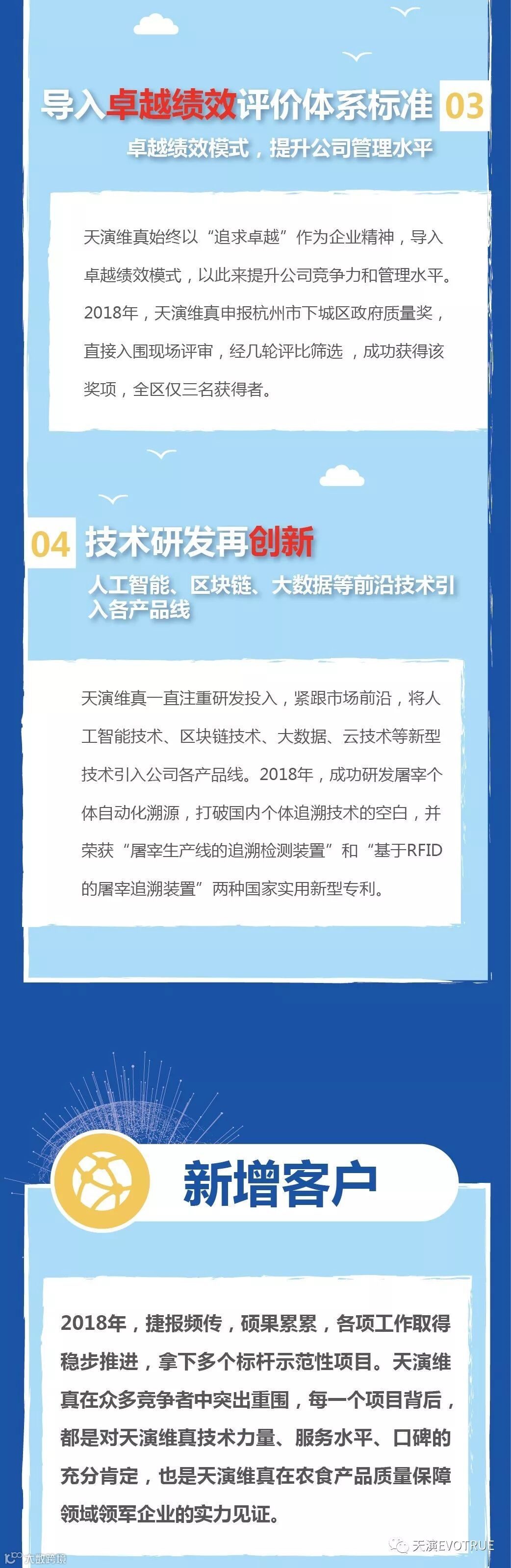 导入卓越绩效评价体系标准 03

卓越绩效模式，提升公司管理水平

天演维真始终以“追求卓越”作为企业精神，导入卓越绩效模式，以此来提升公司竞争力和管理水平。2018年，天演维真申报杭州市下城区政府质量奖，直接入围现场评审，经几轮评比筛选，成功获得该奖项，全区仅三名获得者。

04 技术研发再创新

人工智能、区块链、大数据等前沿技术引入各产品线

天演维真一直注重研发投入，紧跟市场前沿，将人工智能技术、区块链技术、大数据、云技术等新型技术引入公司各产品线。2018年，成功研发屠宰个体自动化溯源，打破国内个体追溯技术的空白，并荣获“屠宰生产线的追溯检测装置”和“基于RFID的屠宰追溯装置”两种国家实用新型专利。

新增客户

2018年，捷报频传，硕果累累，各项工作取得稳步推进，拿下多个标杆示范性项目。天演维真在众多竞争者中突出重围，每一个项目背后，都是对天演维真技术力量、服务水平、口碑的充分肯定，也是天演维真在农食产品质量保障领域领军企业的实力见证。

天演EVOTRUE